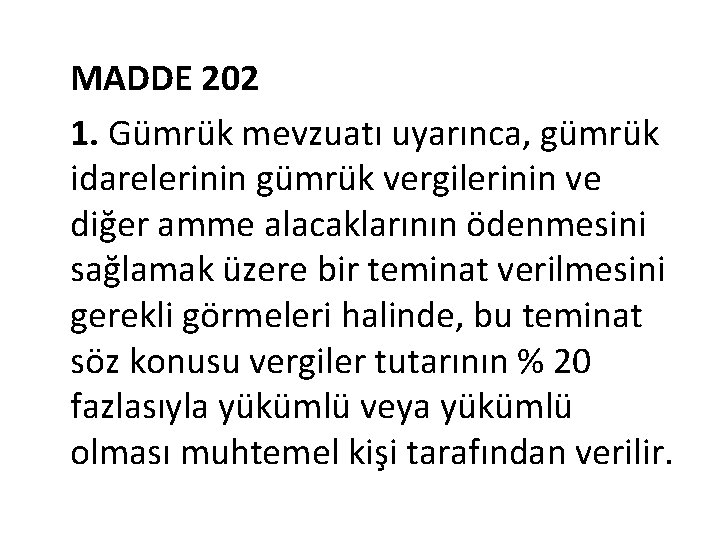 MADDE 202

1. Gümrük mevzuatı uyarınca, gümrük idarelerinin gümrük vergilerinin ve diğer amme alacaklarının ödenmesini sağlamak üzere bir teminat verilmesini gerekli görmeleri halinde, bu teminat söz konusu vergiler tutarının % 20 fazlasıyla yükümlü veya yükümlü olması muhtemel kişi tarafından verilir.